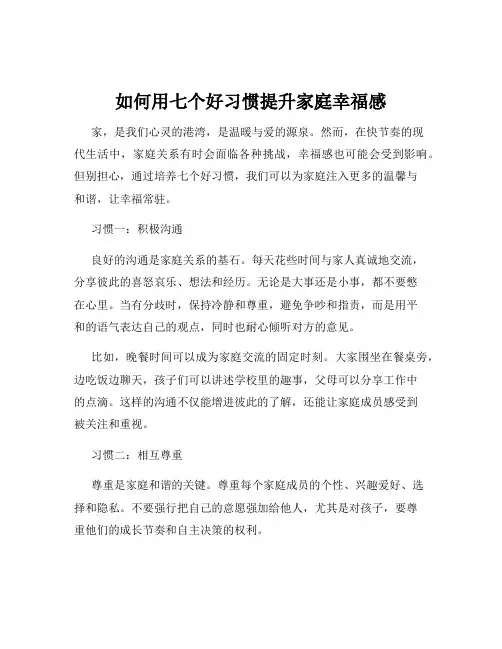 如何用七个好习惯提升家庭幸福感

家，是我们心灵的港湾，是温暖与爱的源泉。然而，在快节奏的现代生活中，家庭关系有时会面临各种挑战，幸福感也可能会受到影响。但别担心，通过培养七个好习惯，我们可以为家庭注入更多的温馨与和谐，让幸福常驻。

习惯一：积极沟通

良好的沟通是家庭关系的基石。每天花些时间与家人真诚地交流，分享彼此的喜怒哀乐、想法和经历。无论是大事还是小事，都不要憋在心里。当有分歧时，保持冷静和尊重，避免争吵和指责，而是用平和的语气表达自己的观点，同时也耐心倾听对方的意见。

比如，晚餐时间可以成为家庭交流的固定时刻。大家围坐在餐桌旁，边吃饭边聊天，孩子们可以讲述学校里的趣事，父母可以分享工作中的点滴。这样的沟通不仅能增进彼此的了解，还能让家庭成员感受到被关注和重视。

习惯二：相互尊重

尊重是家庭和谐的关键。尊重每个家庭成员的个性、兴趣爱好、选择和隐私。不要强行把自己的意愿强加给他人，尤其是对孩子，要尊重他们的成长节奏和自主决策的权利。